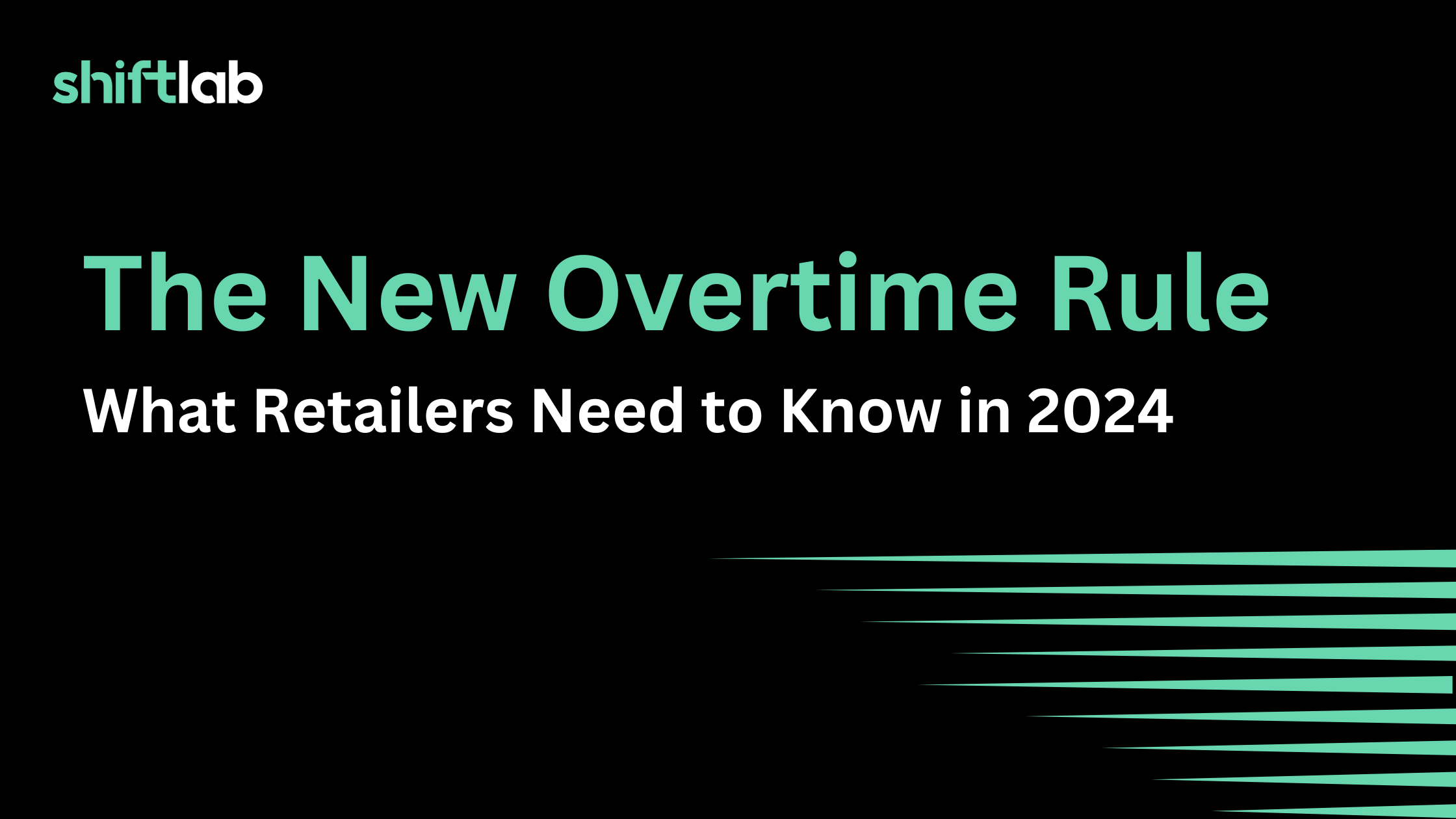 shiftlab

The New Overtime Rule

What Retailers Need to Know in 2024